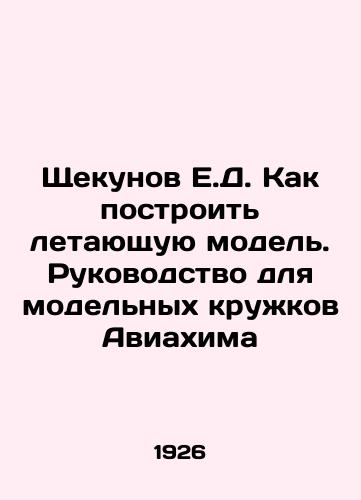 Щекунов Е.Д. Как построить летающую модель. Руководство для модельных кружков Авиахима

1926